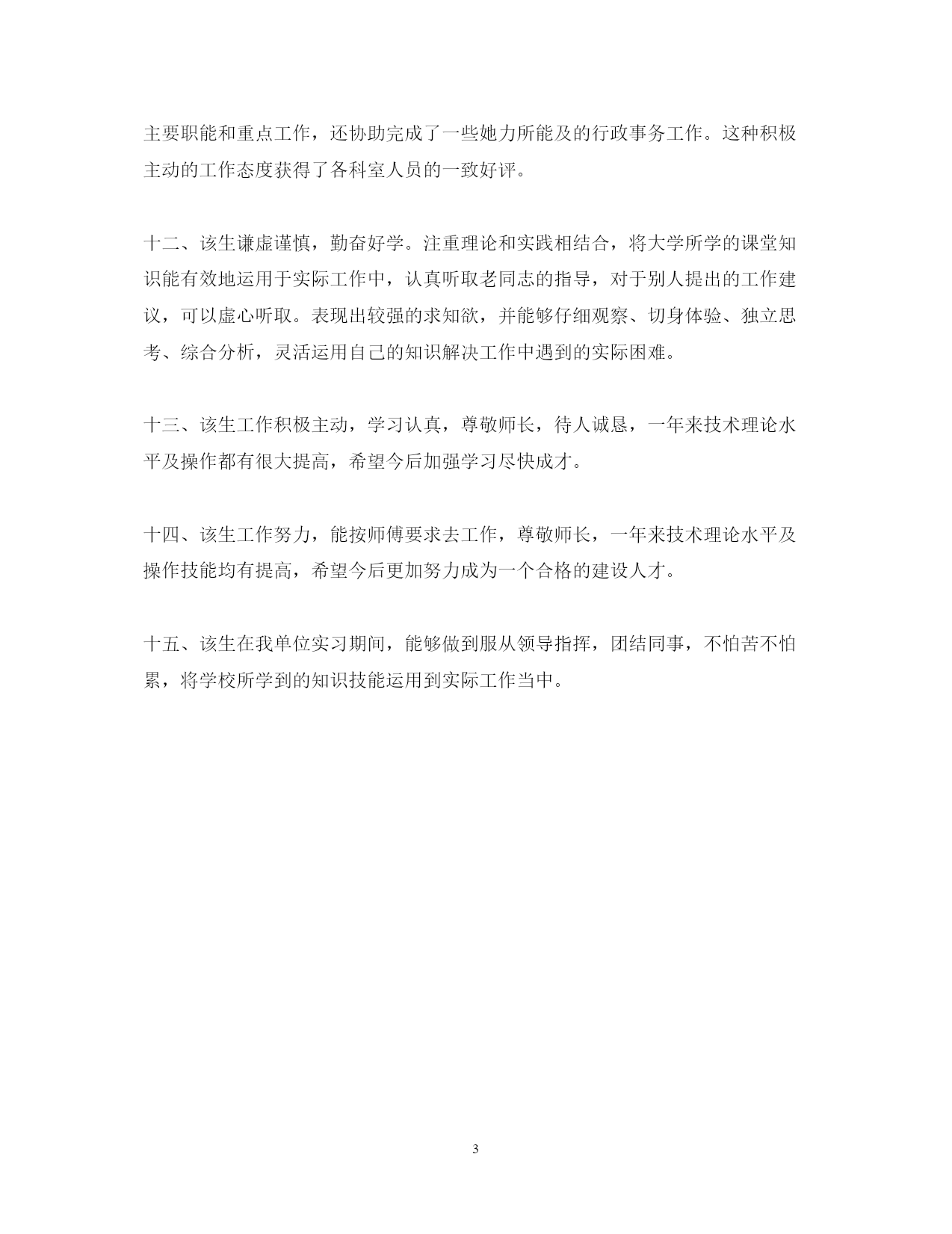 主要职能和重点工作，还协助完成了一些她力所能及的行政事务工作。这种积极主动的工作态度获得了各科室人员的一致好评。

十二、该生谦虚谨慎，勤奋好学。注重理论和实践相结合，将大学所学的课堂知识能有效地运用于实际工作中，认真听取老同志的指导，对于别人提出的工作建议，可以虚心听取。表现出较强的求知欲，并能够仔细观察、切身体验、独立思考、综合分析，灵活运用自己的知识解决工作中遇到的实际困难。

十三、该生工作积极主动，学习认真，尊敬师长，待人诚恳，一年来技术理论水平及操作都有很大提高，希望今后加强学习尽快成才。

十四、该生工作努力，能按师傅要求去工作，尊敬师长，一年来技术理论水平及操作技能均有提高，希望今后更加努力成为一个合格的建设人才。

十五、该生在我单位实习期间，能够做到服从领导指挥，团结同事，不怕苦不怕累，将学校所学到的知识技能运用到实际工作当中。

3